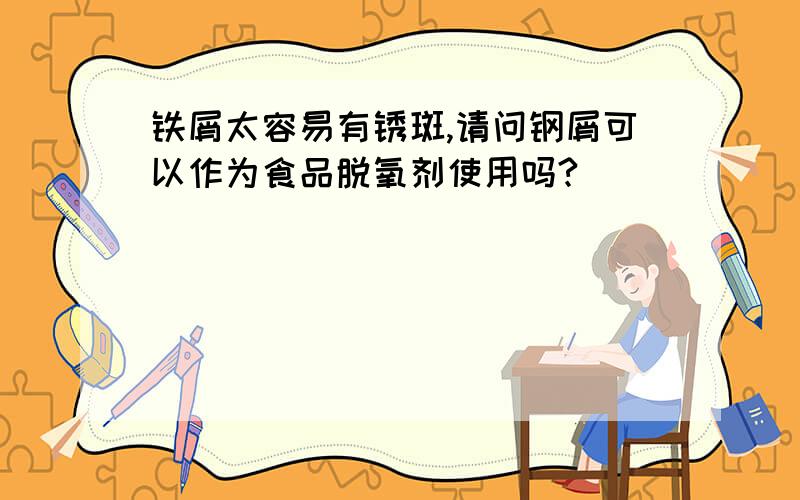 铁屑太容易有锈斑,请问钢屑可以作为食品脱氧剂使用吗?